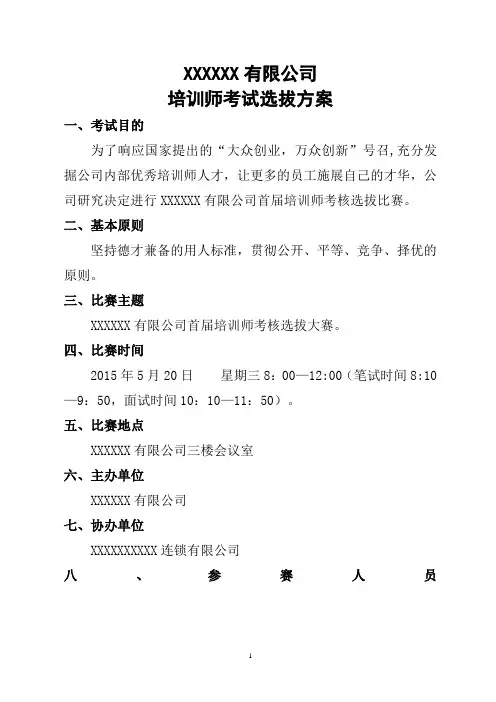 XXXXXX 有限公司
培训师考试选拔方案

一、考试目的

为了响应国家提出的“大众创业，万众创新”号召,充分发掘公司内部优秀培训师人才，让更多的员工施展自己的才华，公司研究决定进行 XXXXXX 有限公司首届培训师考核选拔比赛。

二、基本原则

坚持德才兼备的用人标准，贯彻公开、平等、竞争、择优的原则。

三、比赛主题

XXXXXX 有限公司首届培训师考核选拔大赛。

四、比赛时间

2015 年 5 月 20 日　　星期三 8：00—12:00（笔试时间 8:10—9：50，面试时间 10：10—11：50）。

五、比赛地点

XXXXXX 有限公司三楼会议室

六、主办单位

XXXXXX 有限公司

七、协办单位

XXXXXXXXXX 连锁有限公司

八、参赛人员

1